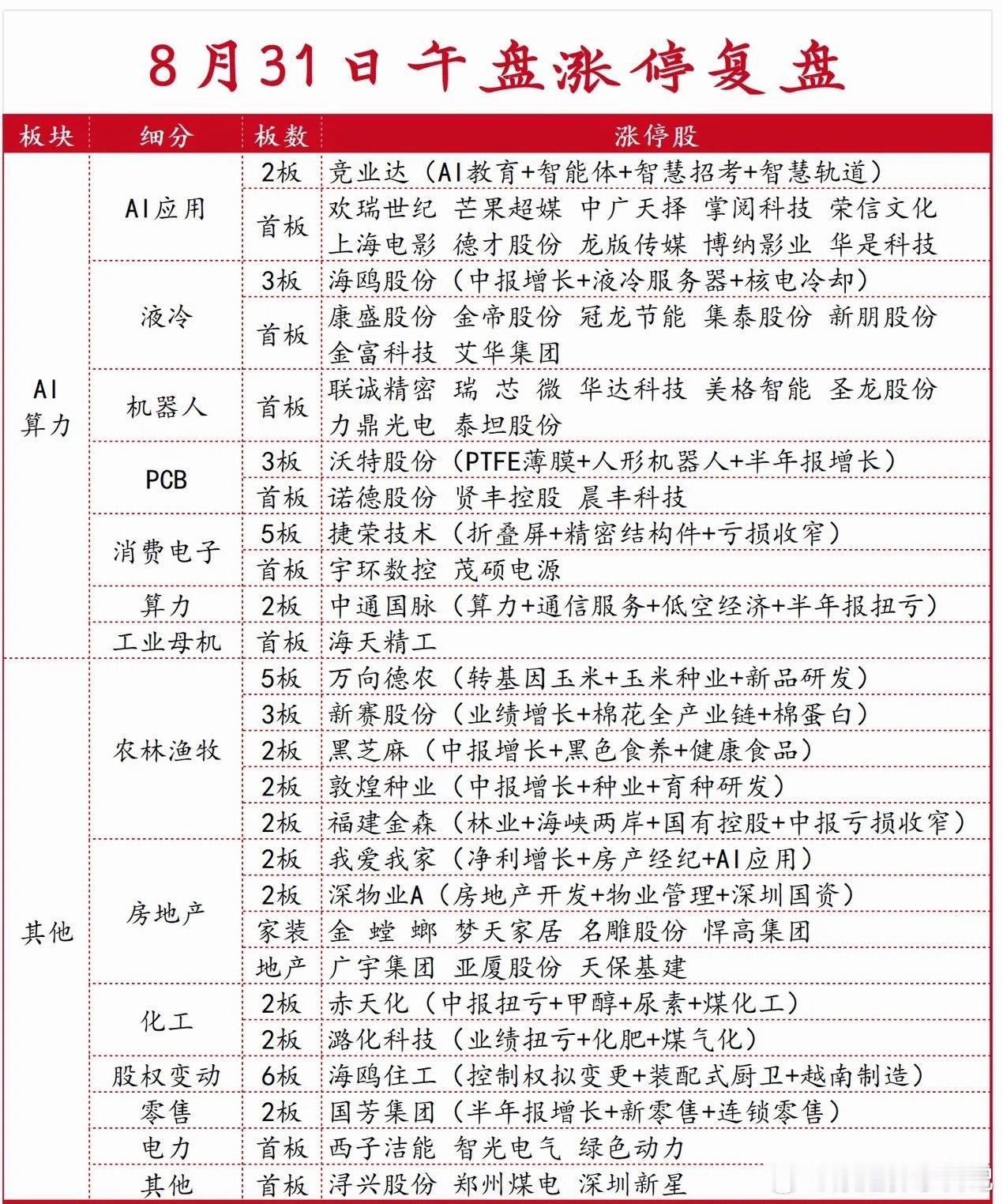 8月31日午盘涨停复盘

| 板块 | 细分 | 板数 | 涨停股 |
|---|---|---|---|
| AI算力 | AI应用 | 2板 | 竞业达（AI教育+智能体+智慧招考+智慧轨道） |
| | | 首板 | 欢瑞世纪 芒果超媒 中广天择 掌阅科技 荣信文化 上海电影 德才股份 龙版传媒 博纳影业 华是科技 |
| | 液冷 | 3板 | 海鸥股份（中报增长+液冷服务器+核电冷却） |
| | | 首板 | 康盛股份 金帝股份 冠龙节能 集泰股份 新朋股份 金富科技 艾华集团 |
| | 机器人 | 首板 | 联诚精密 瑞芯微 华达科技 美格智能 圣龙股份 力鼎光电 泰坦股份 |
| | PCB | 3板 | 沃特股份（PTFE薄膜+人形机器人+半年报增长） |
| | | 首板 | 诺德股份 贤丰控股 晨丰科技 |
| | 消费电子 | 5板 | 捷荣技术（折叠屏+精密结构件+亏损收窄） |
| | | 首板 | 宇环数控 茂硕电源 |
| | 算力 | 2板 | 中通国脉（算力+通信服务+低空经济+半年报扭亏） |
| | 工业母机 | 首板 | 海天精工 |
| 其他 | 农林渔牧 | 5板 | 万向德农（转基因玉米+玉米种业+新品研发） |
| | | 3板 | 新赛股份（业绩增长+棉花全产业链+棉蛋白） |
| | | 2板 | 黑芝麻（中报增长+黑色食养+健康食品） |
| | | 2板 | 敦煌种业（中报增长+种业+育种研发） |
| | | 2板 | 福建金森（林业+海峡两岸+国有控股+中报亏损收窄） |
| | 房地产 | 2板 | 我爱我家（净利增长+房产经纪+AI应用） |
| | | 2板 | 深物业A（房地产开发+物业管理+深圳国资） |
| | | 家装 | 金螳螂 梦天家居 名雕股份 悍高集团 |
| | | 地产 | 广宇集团 亚厦股份 天保基建 |
| | 化工 | 2板 | 赤天化（中报扭亏+甲醇+尿素+煤化工） |
| | | 2板 | 潞化科技（业绩扭亏+化肥+煤气化） |
| | 股权变动 | 6板 | 海鸥住工（控制权拟变更+装配式厨卫+越南制造） |
| | 零售 | 2板 | 国芳集团（半年报增长+新零售+连锁零售） |
| | 电力 | 首板 | 西子洁能 智光电气 绿色动力 |
| | 其他 | 首板 | 浔兴股份 郑州煤电 深圳新星 |